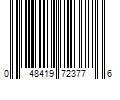 0 48419 72377 6